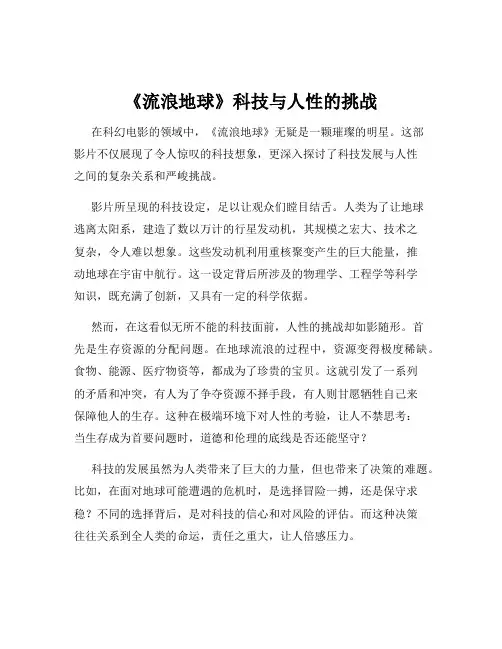 《流浪地球》科技与人性的挑战

在科幻电影的领域中，《流浪地球》无疑是一颗璀璨的明星。这部影片不仅展现了令人惊叹的科技想象，更深入探讨了科技发展与人性之间的复杂关系和严峻挑战。

影片所呈现的科技设定，足以让观众们瞠目结舌。人类为了让地球逃离太阳系，建造了数以万计的行星发动机，其规模之宏大、技术之复杂，令人难以想象。这些发动机利用重核聚变产生的巨大能量，推动地球在宇宙中航行。这一设定背后所涉及的物理学、工程学等科学知识，既充满了创新，又具有一定的科学依据。

然而，在这看似无所不能的科技面前，人性的挑战却如影随形。首先是生存资源的分配问题。在地球流浪的过程中，资源变得极度稀缺。食物、能源、医疗物资等，都成为了珍贵的宝贝。这就引发了一系列的矛盾和冲突，有人为了争夺资源不择手段，有人则甘愿牺牲自己来保障他人的生存。这种在极端环境下对人性的考验，让人不禁思考：当生存成为首要问题时，道德和伦理的底线是否还能坚守？

科技的发展虽然为人类带来了巨大的力量，但也带来了决策的难题。比如，在面对地球可能遭遇的危机时，是选择冒险一搏，还是保守求稳？不同的选择背后，是对科技的信心和对风险的评估。而这种决策往往关系到全人类的命运，责任之重大，让人倍感压力。